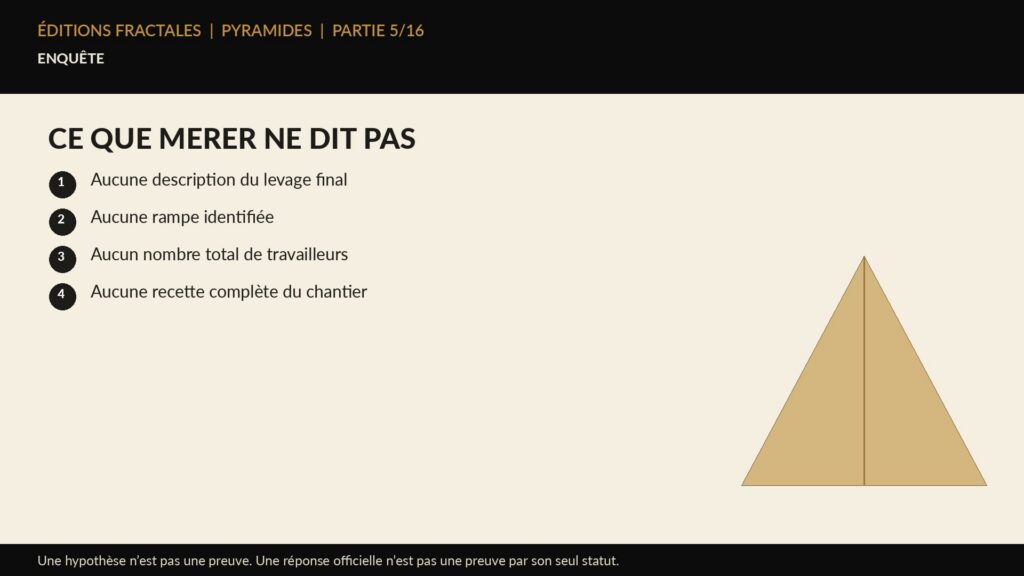 ÉDITIONS FRACTALES | PYRAMIDES | PARTIE 5/16
ENQUÊTE

CE QUE MERER NE DIT PAS

1 Aucune description du levage final
2 Aucune rampe identifiée
3 Aucun nombre total de travailleurs
4 Aucune recette complète du chantier

Une hypothèse n'est pas une preuve. Une réponse officielle n'est pas une preuve par son seul statut.